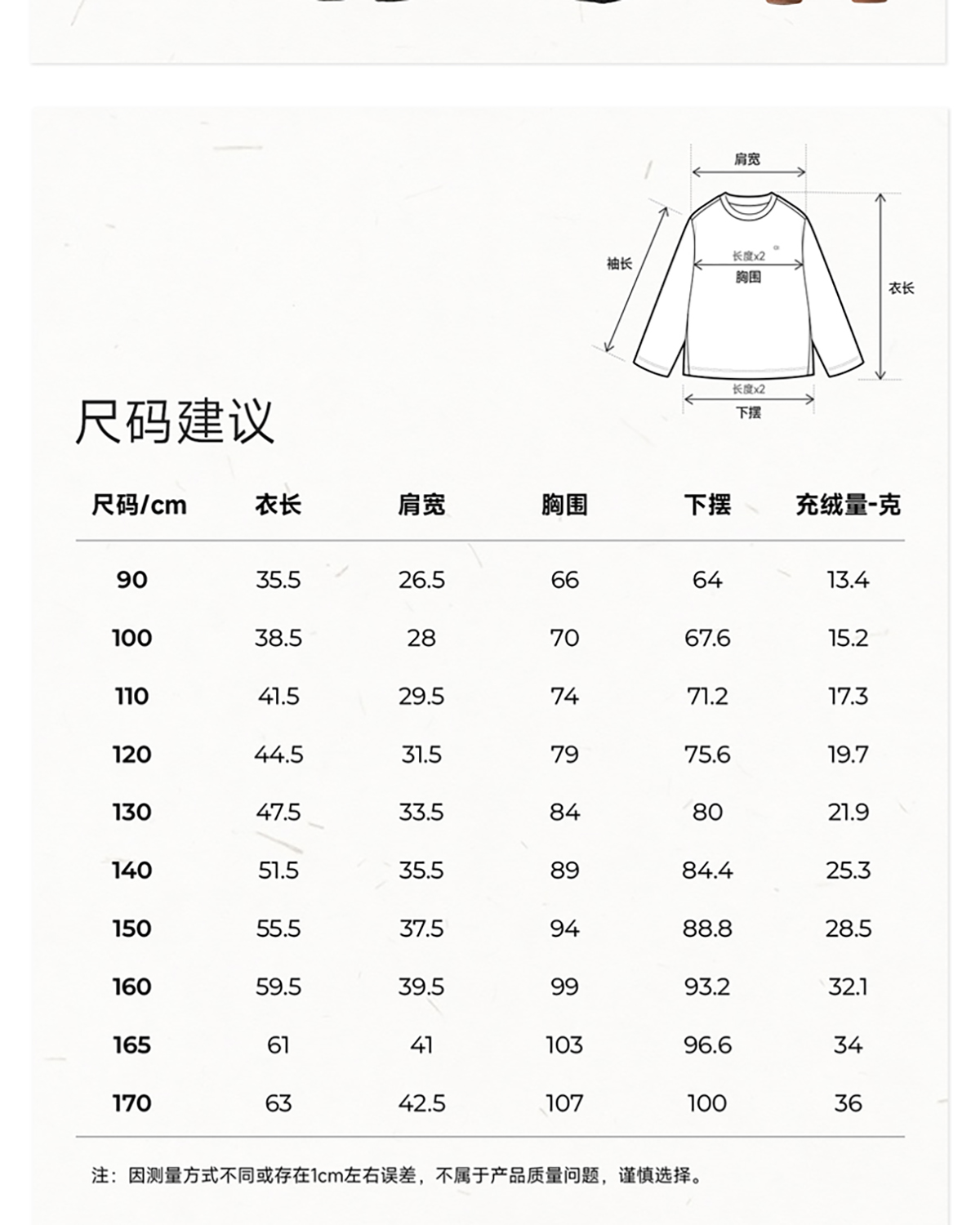 肩宽

袖长

长度x2
胸围

衣长

长度x2
下摆

尺码建议

| 尺码/cm | 衣长 | 肩宽 | 胸围 | 下摆 | 充绒量-克 |
|---|---|---|---|---|---|
| 90 | 35.5 | 26.5 | 66 | 64 | 13.4 |
| 100 | 38.5 | 28 | 70 | 67.6 | 15.2 |
| 110 | 41.5 | 29.5 | 74 | 71.2 | 17.3 |
| 120 | 44.5 | 31.5 | 79 | 75.6 | 19.7 |
| 130 | 47.5 | 33.5 | 84 | 80 | 21.9 |
| 140 | 51.5 | 35.5 | 89 | 84.4 | 25.3 |
| 150 | 55.5 | 37.5 | 94 | 88.8 | 28.5 |
| 160 | 59.5 | 39.5 | 99 | 93.2 | 32.1 |
| 165 | 61 | 41 | 103 | 96.6 | 34 |
| 170 | 63 | 42.5 | 107 | 100 | 36 |

注：因测量方式不同或存在1cm左右误差，不属于产品质量问题，谨慎选择。